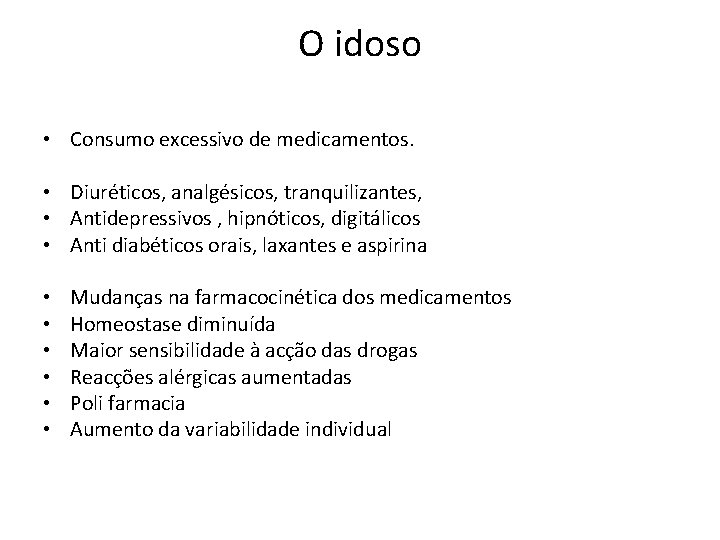 O idoso

• Consumo excessivo de medicamentos.

• Diuréticos, analgésicos, tranquilizantes,
• Antidepressivos , hipnóticos, digitálicos
• Anti diabéticos orais, laxantes e aspirina

• Mudanças na farmacocinética dos medicamentos
• Homeostase diminuída
• Maior sensibilidade à acção das drogas
• Reacções alérgicas aumentadas
• Poli farmacia
• Aumento da variabilidade individual